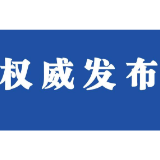 权威发布